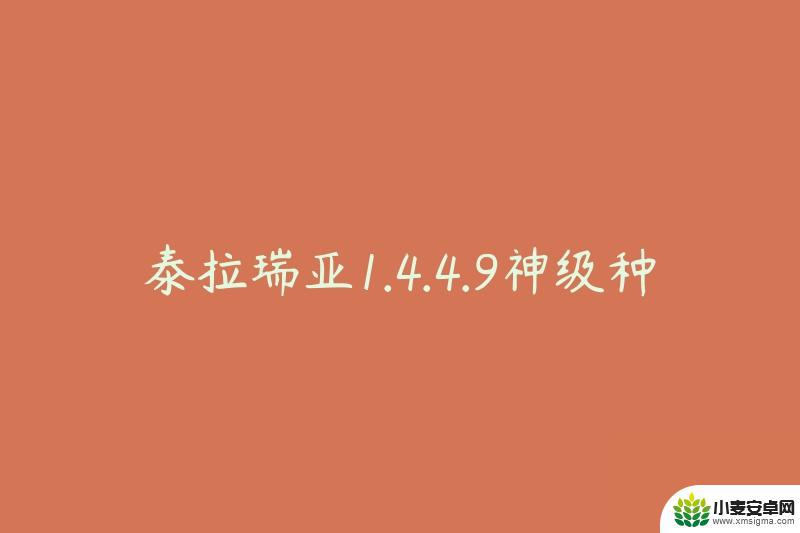 泰拉瑞亚1.4.4.9神级种

小麦安卓网
www.xmsigma.com